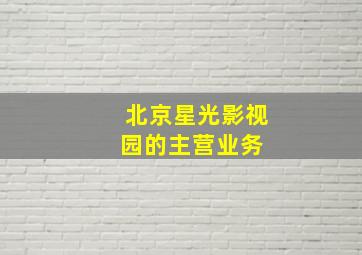 北京星光影视园的主营业务